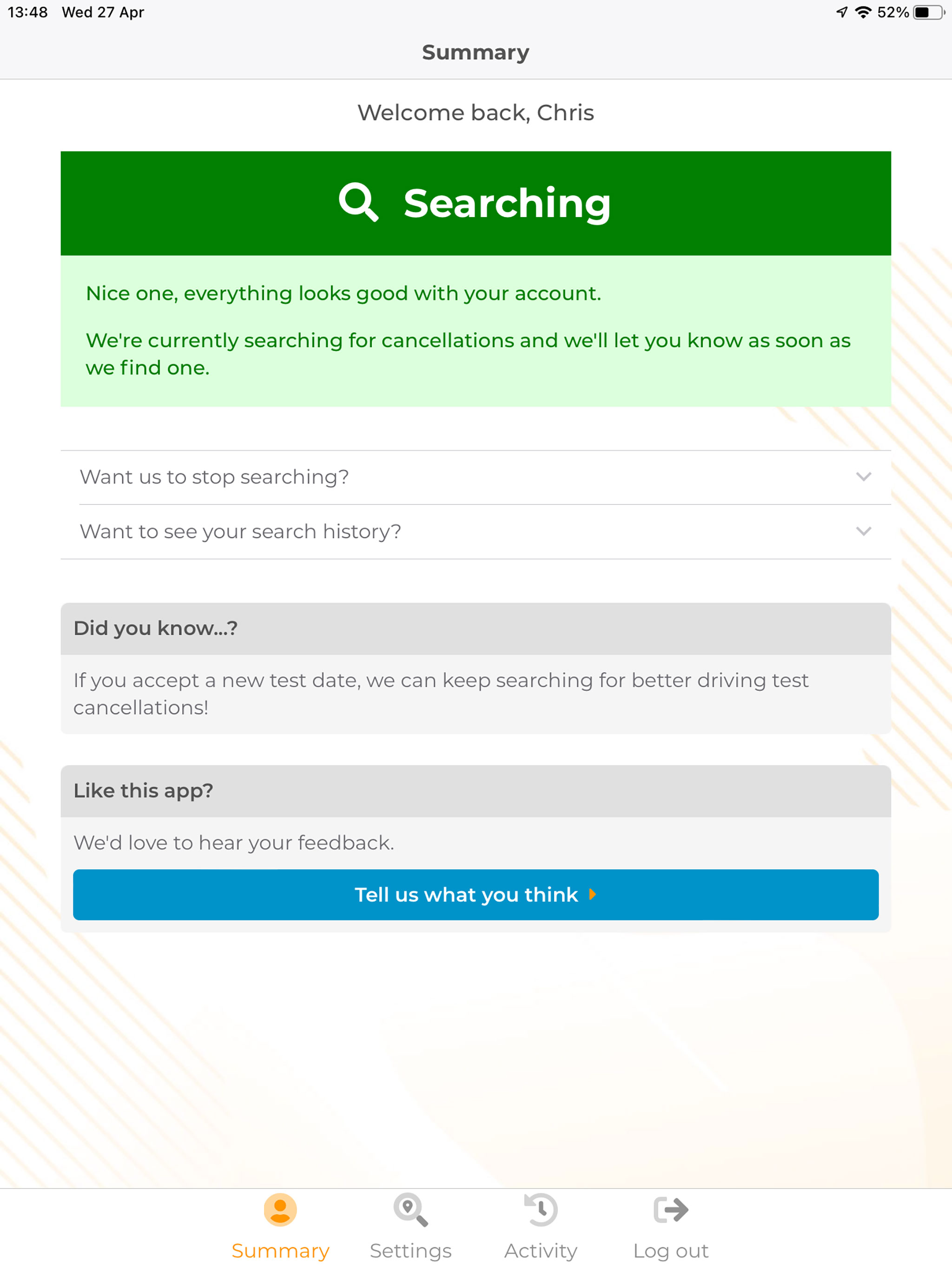 13:48 Wed 27 Apr

52%

Summary

Welcome back, Chris

Searching

Nice one, everything looks good with your account.

We're currently searching for cancellations and we'll let you know as soon as we find one.

Want us to stop searching?

Want to see your search history?

Did you know...?

If you accept a new test date, we can keep searching for better driving test cancellations!

Like this app?

We'd love to hear your feedback.

Tell us what you think

Summary Settings Activity Log out